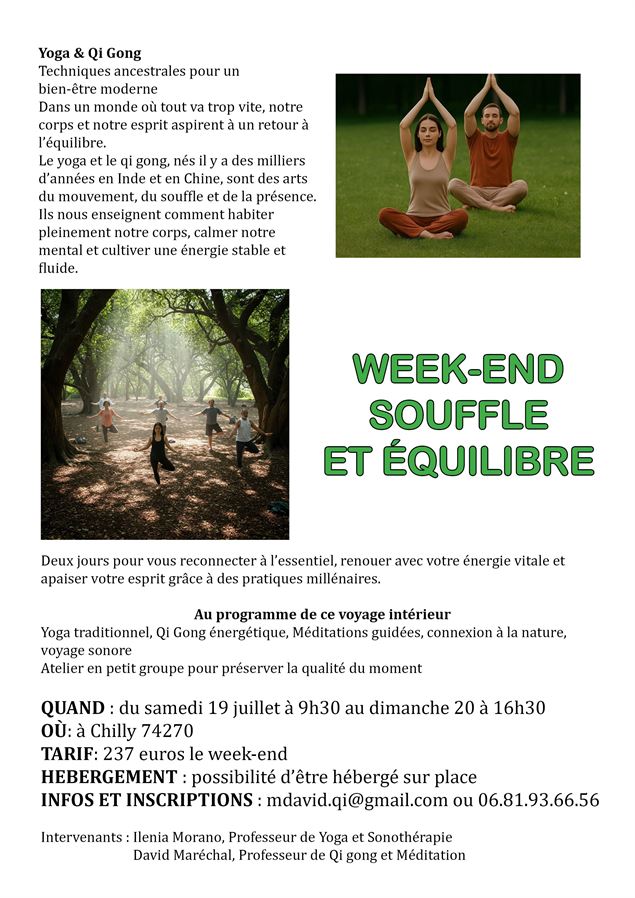 Yoga & Qi Gong
Techniques ancestrales pour un bien-être moderne
Dans un monde où tout va trop vite, notre corps et notre esprit aspirent à un retour à l'équilibre.
Le yoga et le qi gong, nés il y a des milliers d'années en Inde et en Chine, sont des arts du mouvement, du souffle et de la présence. Ils nous enseignent comment habiter pleinement notre corps, calmer notre mental et cultiver une énergie stable et fluide.

WEEK-END
SOUFFLE
ET ÉQUILIBRE

Deux jours pour vous reconnecter à l'essentiel, renouer avec votre énergie vitale et apaiser votre esprit grâce à des pratiques millénaires.

Au programme de ce voyage intérieur
Yoga traditionnel, Qi Gong énergétique, Méditations guidées, connexion à la nature, voyage sonore
Atelier en petit groupe pour préserver la qualité du moment

QUAND : du samedi 19 juillet à 9h30 au dimanche 20 à 16h30
OÙ: à Chilly 74270
TARIF: 237 euros le week-end
HEBERGEMENT : possibilité d'être hébergé sur place
INFOS ET INSCRIPTIONS : mdavid.qi@gmail.com ou 06.81.93.66.56

Intervenants : Ilenia Morano, Professeur de Yoga et Sonothérapie
David Maréchal, Professeur de Qi gong et Méditation